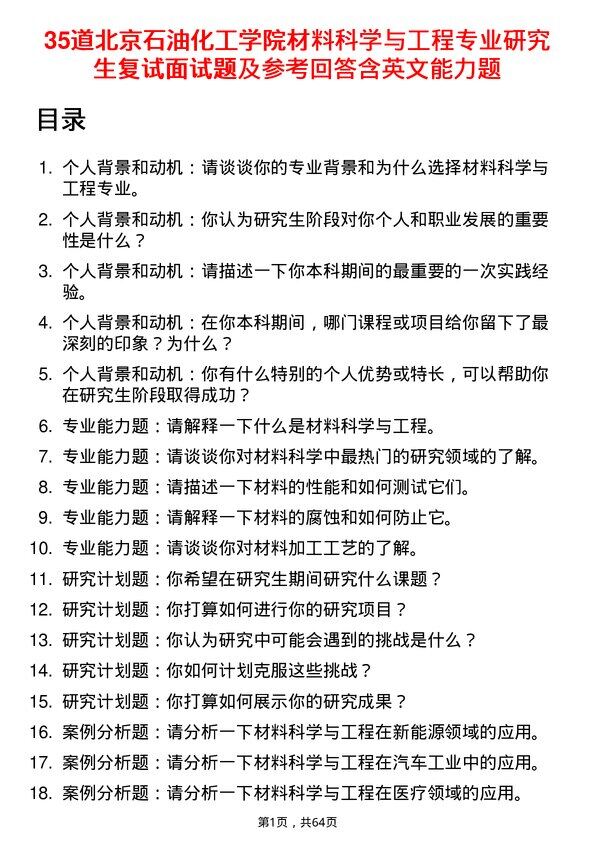 35道北京石油化工学院材料科学与工程专业研究生复试面试题及参考回答含英文能力题

目录

1. 个人背景和动机：请谈谈你的专业背景和为什么选择材料科学与工程专业。
2. 个人背景和动机：你认为研究生阶段对你个人和职业发展的重要性是什么？
3. 个人背景和动机：请描述一下你本科期间的最重要的一次实践经验。
4. 个人背景和动机：在你本科期间，哪门课程或项目给你留下了最深刻的印象？为什么？
5. 个人背景和动机：你有什么特别的个人优势或特长，可以帮助你在研究生阶段取得成功？
6. 专业能力题：请解释一下什么是材料科学与工程。
7. 专业能力题：请谈谈你对材料科学中最热门的研究领域的了解。
8. 专业能力题：请描述一下材料的性能和如何测试它们。
9. 专业能力题：请解释一下材料的腐蚀和如何防止它。
10. 专业能力题：请谈谈你对材料加工工艺的了解。
11. 研究计划题：你希望在研究生期间研究什么课题？
12. 研究计划题：你打算如何进行你的研究项目？
13. 研究计划题：你认为研究中可能会遇到的挑战是什么？
14. 研究计划题：你如何计划克服这些挑战？
15. 研究计划题：你打算如何展示你的研究成果？
16. 案例分析题：请分析一下材料科学与工程在新能源领域的应用。
17. 案例分析题：请分析一下材料科学与工程在汽车工业中的应用。
18. 案例分析题：请分析一下材料科学与工程在医疗领域的应用。

第1页，共64页